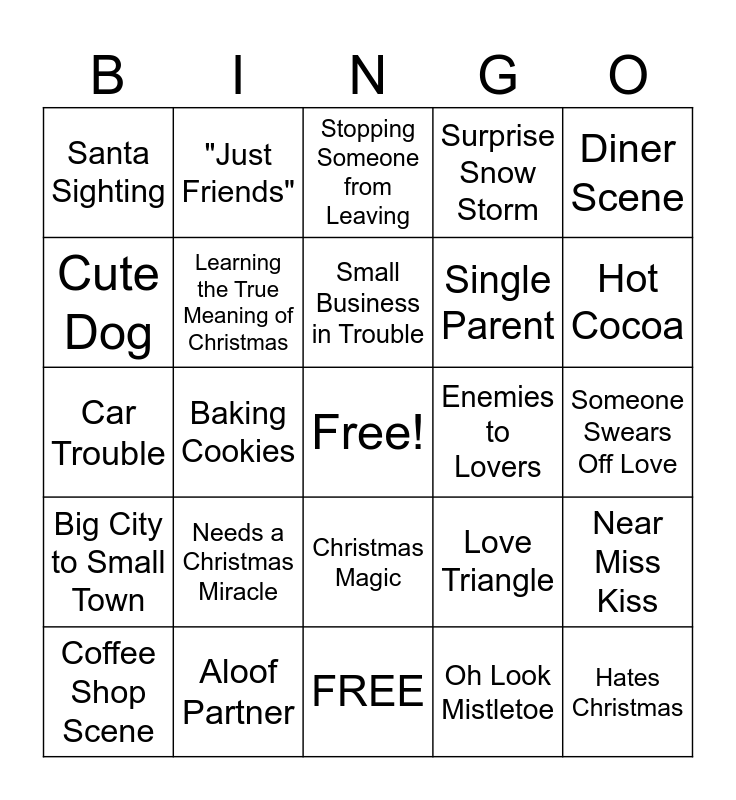 | B | I | N | G | O |
|---|---|---|---|---|
| Santa Sighting | "Just Friends" | Stopping Someone from Leaving | Surprise Snow Storm | Diner Scene |
| Cute Dog | Learning the True Meaning of Christmas | Small Business in Trouble | Single Parent | Hot Cocoa |
| Car Trouble | Baking Cookies | Free! | Enemies to Lovers | Someone Swears Off Love |
| Big City to Small Town | Needs a Christmas Miracle | Christmas Magic | Love Triangle | Near Miss Kiss |
| Coffee Shop Scene | Aloof Partner | FREE | Oh Look Mistletoe | Hates Christmas |